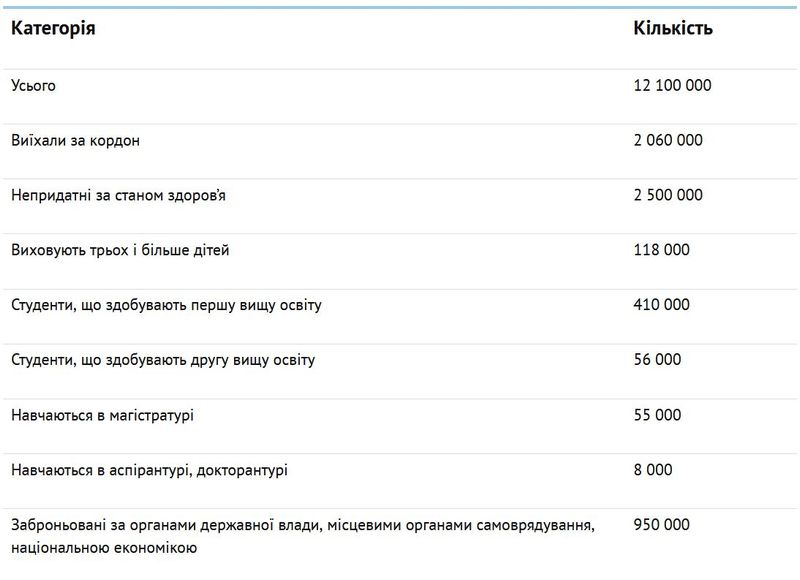 | Категорія | Кількість |
|---|---|
| Усього | 12 100 000 |
| Виїхали за кордон | 2 060 000 |
| Непридатні за станом здоров'я | 2 500 000 |
| Виховують трьох і більше дітей | 118 000 |
| Студенти, що здобувають першу вищу освіту | 410 000 |
| Студенти, що здобувають другу вищу освіту | 56 000 |
| Навчаються в магістратурі | 55 000 |
| Навчаються в аспірантурі, докторантурі | 8 000 |
| Заброньовані за органами державної влади, місцевими органами самоврядування, національною економікою | 950 000 |